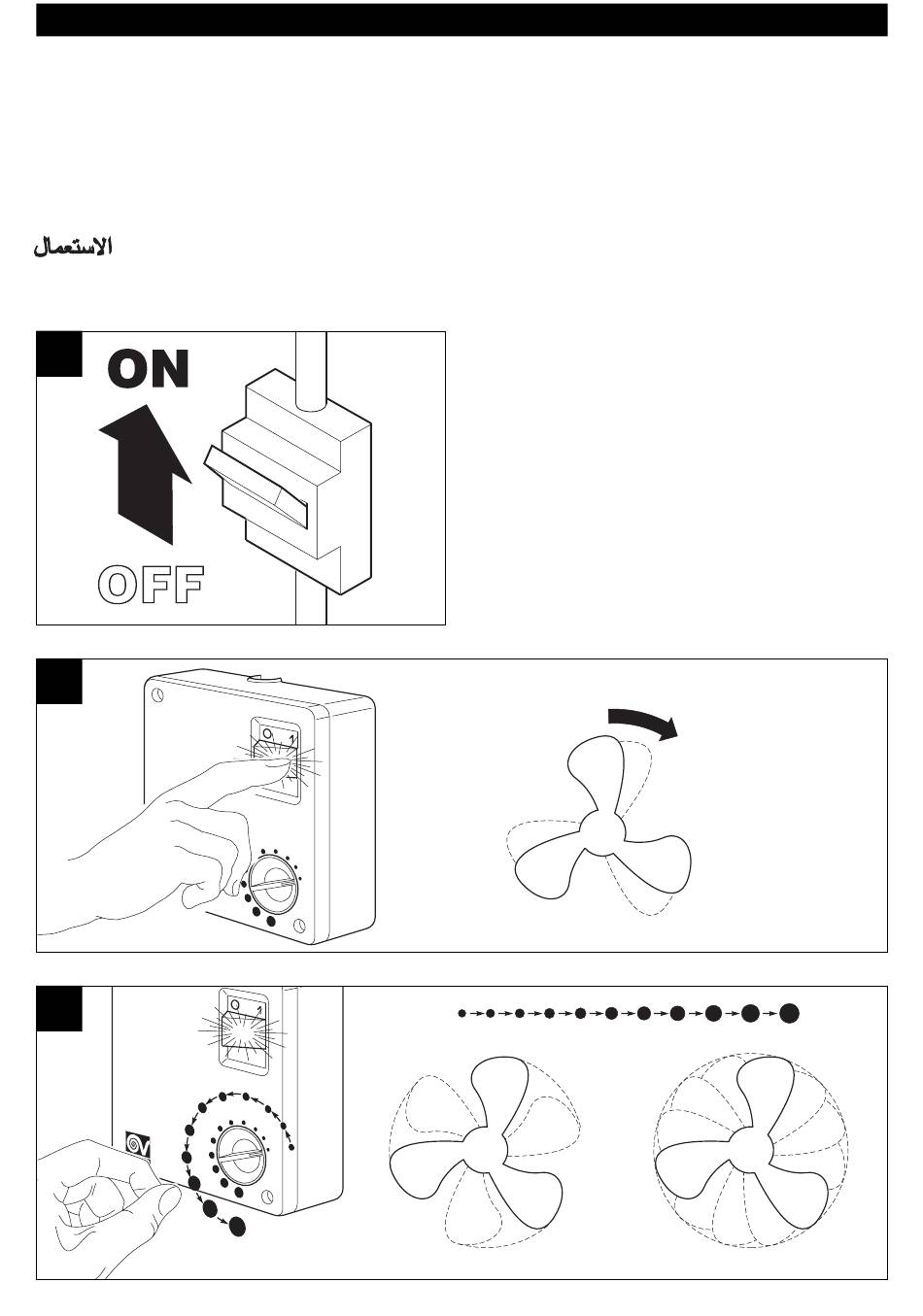 الاستعمال

ON

OFF

O 1

O 1